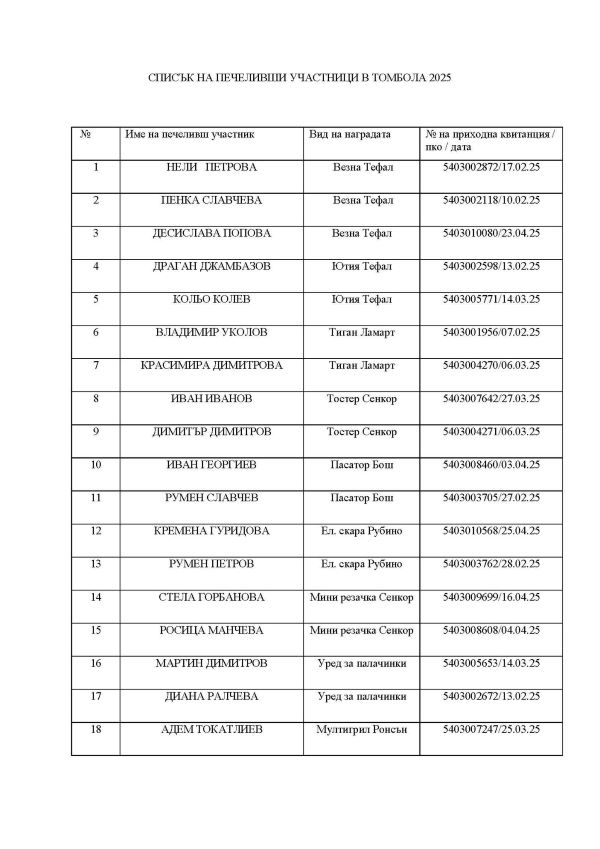 СПИСЪК НА ПЕЧЕЛИВШИ УЧАСТНИЦИ В ТОМБОЛА 2025

| № | Име на печеливш участник | Вид на наградата | № на приходна квитанция / пко / дата |
|---|---|---|---|
| 1 | НЕЛИ ПЕТРОВА | Везна Тефал | 5403002872/17.02.25 |
| 2 | ПЕНКА СЛАВЧЕВА | Везна Тефал | 5403002118/10.02.25 |
| 3 | ДЕСИСЛАВА ПОПОВА | Везна Тефал | 5403010080/23.04.25 |
| 4 | ДРАГАН ДЖАМБАЗОВ | Ютия Тефал | 5403002598/13.02.25 |
| 5 | КОЛЬО КОЛЕВ | Ютия Тефал | 5403005771/14.03.25 |
| 6 | ВЛАДИМИР УКОЛОВ | Тиган Ламарт | 5403001956/07.02.25 |
| 7 | КРАСИМИРА ДИМИТРОВА | Тиган Ламарт | 5403004270/06.03.25 |
| 8 | ИВАН ИВАНОВ | Тостер Сенкор | 5403007642/27.03.25 |
| 9 | ДИМИТЪР ДИМИТРОВ | Тостер Сенкор | 5403004271/06.03.25 |
| 10 | ИВАН ГЕОРГИЕВ | Пасатор Бош | 5403008460/03.04.25 |
| 11 | РУМЕН СЛАВЧЕВ | Пасатор Бош | 5403003705/27.02.25 |
| 12 | КРЕМЕНА ГУРИДОВА | Ел. скара Рубино | 5403010568/25.04.25 |
| 13 | РУМЕН ПЕТРОВ | Ел. скара Рубино | 5403003762/28.02.25 |
| 14 | СТЕЛА ГОРБАНОВА | Мини резачка Сенкор | 5403009699/16.04.25 |
| 15 | РОСИЦА МАНЧЕВА | Мини резачка Сенкор | 5403008608/04.04.25 |
| 16 | МАРТИН ДИМИТРОВ | Уред за палачинки | 5403005653/14.03.25 |
| 17 | ДИАНА РАЛЧЕВА | Уред за палачинки | 5403002672/13.02.25 |
| 18 | АДЕМ ТОКАТЛИЕВ | Мултигрил Ронсън | 5403007247/25.03.25 |